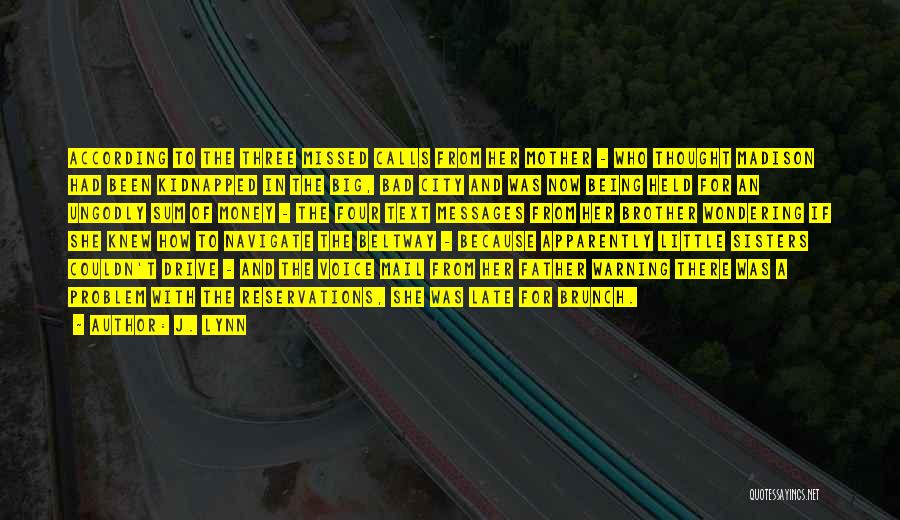 ACCORDING TO THE THREE MISSED CALLS FROM HER MOTHER - WHO THOUGHT MADISON HAD BEEN KIDNAPPED IN THE BIG, BAD CITY AND WAS NOW BEING HELD FOR AN UNGODLY SUM OF MONEY - THE FOUR TEXT MESSAGES FROM HER BROTHER WONDERING IF SHE KNEW HOW TO NAVIGATE THE BELTWAY - BECAUSE APPARENTLY LITTLE SISTERS COULDN'T DRIVE - AND THE VOICE MAIL FROM HER FATHER WARNING THERE WAS A PROBLEM WITH THE RESERVATIONS, SHE WAS LATE FOR BRUNCH.

- AUTHOR: J. LYNN

QUOTESSAYINGS.NET